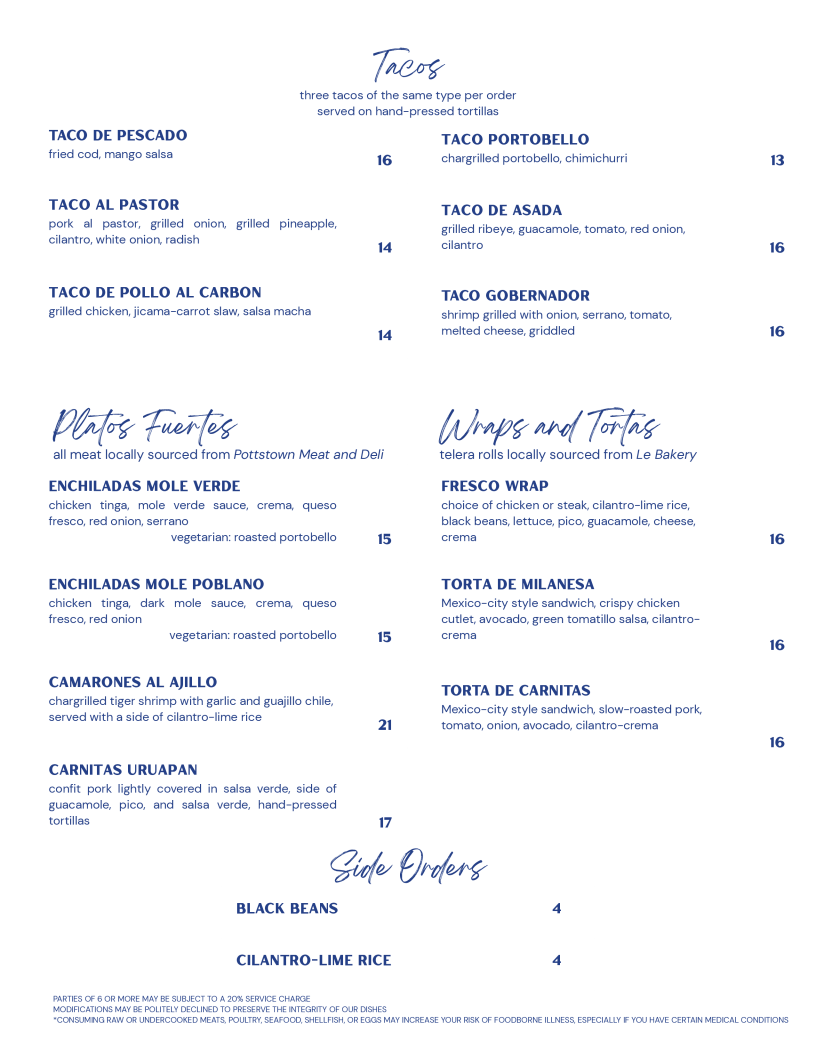 Tacos
three tacos of the same type per order
served on hand-pressed tortillas

TACO DE PESCADO
fried cod, mango salsa
16

TACO AL PASTOR
pork al pastor, grilled onion, grilled pineapple, cilantro, white onion, radish
14

TACO DE POLLO AL CARBON
grilled chicken, jicama-carrot slaw, salsa macha
14

TACO PORTOBELLO
chargrilled portobello, chimichurri
13

TACO DE ASADA
grilled ribeye, guacamole, tomato, red onion, cilantro
16

TACO GOBERNADOR
shrimp grilled with onion, serrano, tomato, melted cheese, griddled
16

Platos Fuertes
all meat locally sourced from Pottstown Meat and Deli

ENCHILADAS MOLE VERDE
chicken tinga, mole verde sauce, crema, queso fresco, red onion, serrano
vegetarian: roasted portobello
15

ENCHILADAS MOLE POBLANO
chicken tinga, dark mole sauce, crema, queso fresco, red onion
vegetarian: roasted portobello
15

CAMARONES AL AJILLO
chargrilled tiger shrimp with garlic and guajillo chile, served with a side of cilantro-lime rice
21

CARNITAS URUAPAN
confit pork lightly covered in salsa verde, side of guacamole, pico, and salsa verde, hand-pressed tortillas
17

Wraps and Tortas
telera rolls locally sourced from Le Bakery

FRESCO WRAP
choice of chicken or steak, cilantro-lime rice, black beans, lettuce, pico, guacamole, cheese, crema
16

TORTA DE MILANESA
Mexico-city style sandwich, crispy chicken cutlet, avocado, green tomatillo salsa, cilantro-crema
16

TORTA DE CARNITAS
Mexico-city style sandwich, slow-roasted pork, tomato, onion, avocado, cilantro-crema
16

Side Orders

BLACK BEANS 4

CILANTRO-LIME RICE 4

PARTIES OF 6 OR MORE MAY BE SUBJECT TO A 20% SERVICE CHARGE
MODIFICATIONS MAY BE POLITELY DECLINED TO PRESERVE THE INTEGRITY OF OUR DISHES
*CONSUMING RAW OR UNDERCOOKED MEATS, POULTRY, SEAFOOD, SHELLFISH, OR EGGS MAY INCREASE YOUR RISK OF FOODBORNE ILLNESS, ESPECIALLY IF YOU HAVE CERTAIN MEDICAL CONDITIONS